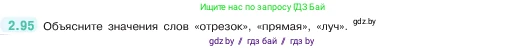 Ищите нас по запросу ГДЗ Бай

2.95 Объясните значения слов «отрезок», «прямая», «луч». gdz.by

gdz.by / гдз бай / гдз by